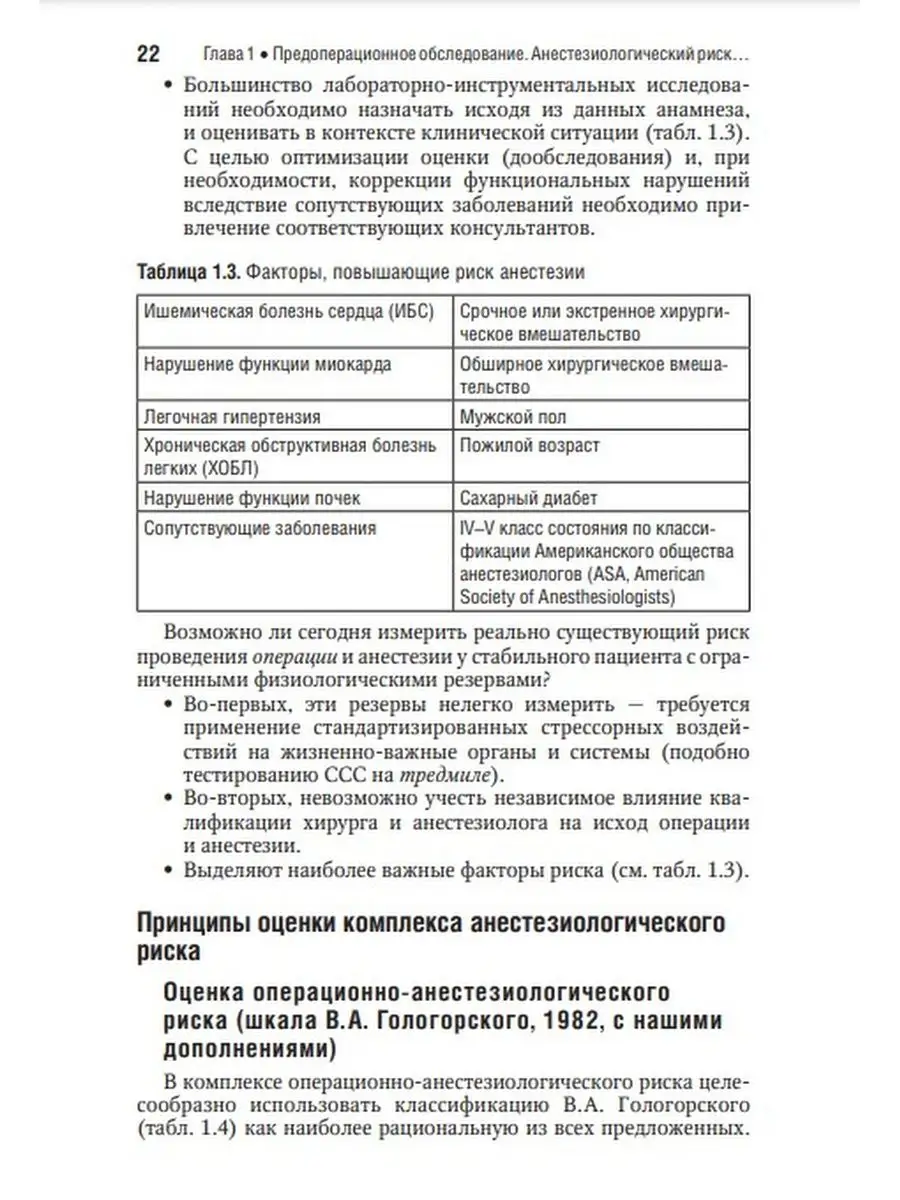 22 Глава 1 • Предоперационное обследование. Анестезиологический риск…

• Большинство лабораторно-инструментальных исследований необходимо назначать исходя из данных анамнеза, и оценивать в контексте клинической ситуации (табл. 1.3). С целью оптимизации оценки (дообследования) и, при необходимости, коррекции функциональных нарушений вследствие сопутствующих заболеваний необходимо привлечение соответствующих консультантов.

Таблица 1.3. Факторы, повышающие риск анестезии

| Ишемическая болезнь сердца (ИБС) | Срочное или экстренное хирургическое вмешательство |
|---|---|
| Нарушение функции миокарда | Обширное хирургическое вмешательство |
| Легочная гипертензия | Мужской пол |
| Хроническая обструктивная болезнь легких (ХОБЛ) | Пожилой возраст |
| Нарушение функции почек | Сахарный диабет |
| Сопутствующие заболевания | IV–V класс состояния по классификации Американского общества анестезиологов (ASA, American Society of Anesthesiologists) |

Возможно ли сегодня измерить реально существующий риск проведения операции и анестезии у стабильного пациента с ограниченными физиологическими резервами?

• Во-первых, эти резервы нелегко измерить — требуется применение стандартизированных стрессорных воздействий на жизненно-важные органы и системы (подобно тестированию ССС на тредмиле).
• Во-вторых, невозможно учесть независимое влияние квалификации хирурга и анестезиолога на исход операции и анестезии.
• Выделяют наиболее важные факторы риска (см. табл. 1.3).

Принципы оценки комплекса анестезиологического риска

Оценка операционно-анестезиологического риска (шкала В.А. Гологорского, 1982, с нашими дополнениями)

В комплексе операционно-анестезиологического риска целесообразно использовать классификацию В.А. Гологорского (табл. 1.4) как наиболее рациональную из всех предложенных.